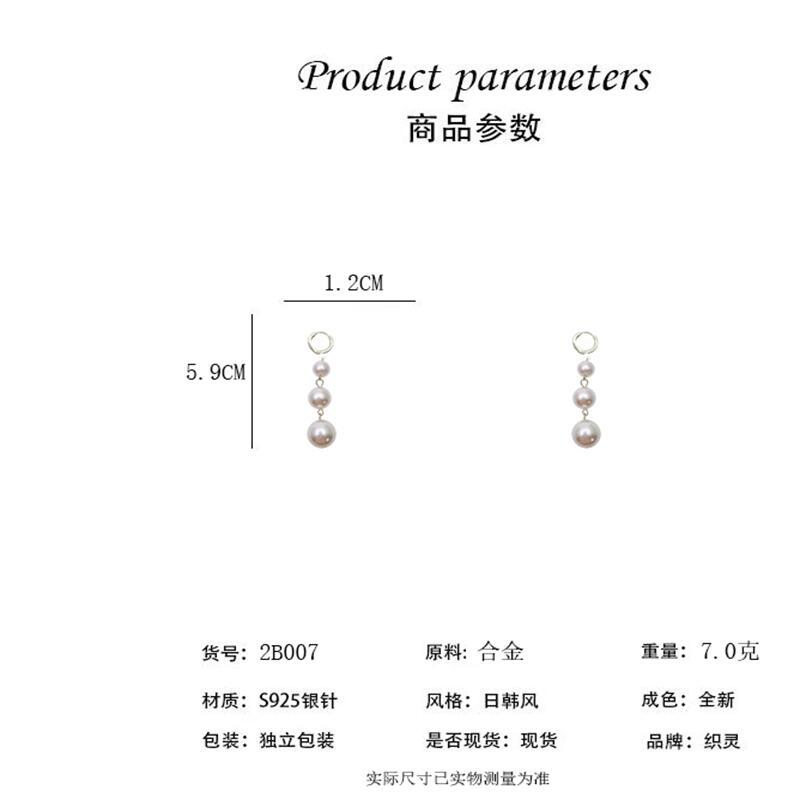 Product parameters
商品参数

1.2CM

5.9CM

货号：2B007 原料：合金 重量：7.0克

材质：S925银针 风格：日韩风 成色：全新

包装：独立包装 是否现货：现货 品牌：织灵

实际尺寸已实物测量为准